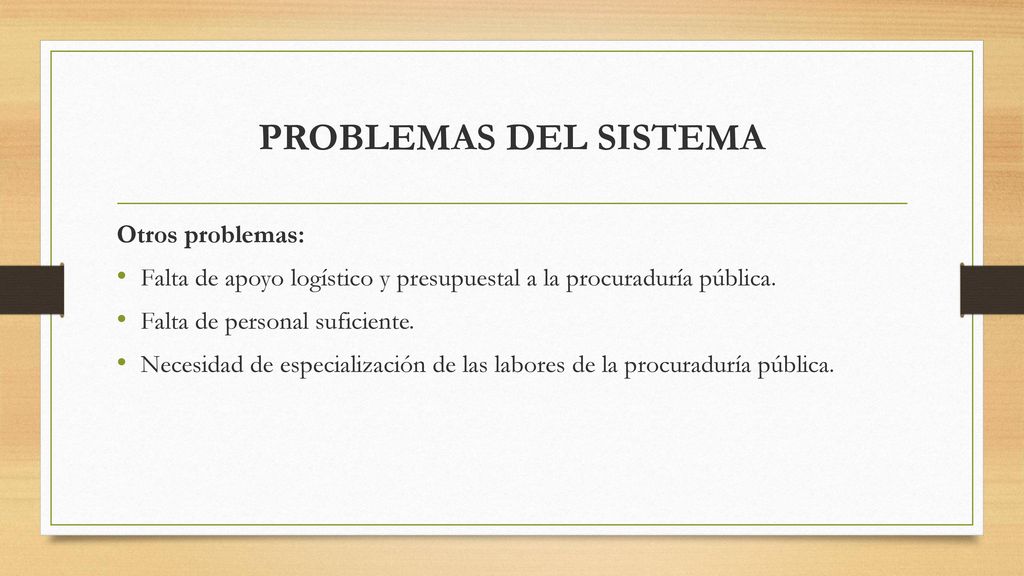 PROBLEMAS DEL SISTEMA

Otros problemas:

• Falta de apoyo logístico y presupuestal a la procuraduría pública.
• Falta de personal suficiente.
• Necesidad de especialización de las labores de la procuraduría pública.